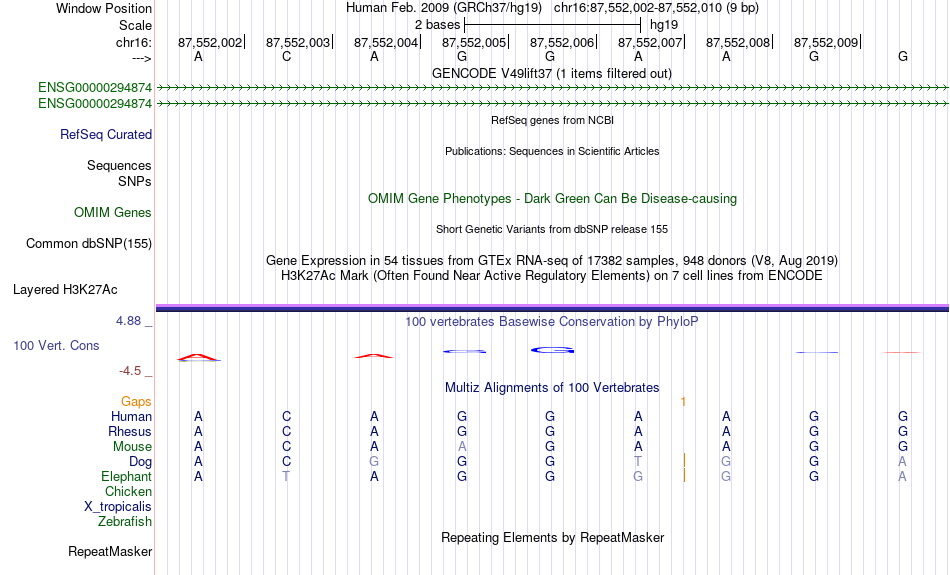 Window Position Human Feb. 2009 (GRCh37/hg19) chr16:87,552,002-87,552,010 (9 bp)
Scale 2 bases hg19
chr16: 87,552,002| 87,552,003| 87,552,004| 87,552,005| 87,552,006| 87,552,007| 87,552,008| 87,552,009|
---> A C A G G A A G G
GENCODE V49lift37 (1 items filtered out)
ENSG00000294874
ENSG00000294874
RefSeq genes from NCBI
RefSeq Curated
Publications: Sequences in Scientific Articles
Sequences
SNPs
OMIM Gene Phenotypes - Dark Green Can Be Disease-causing
OMIM Genes
Short Genetic Variants from dbSNP release 155
Common dbSNP(155)
Gene Expression in 54 tissues from GTEx RNA-seq of 17382 samples, 948 donors (V8, Aug 2019)
H3K27Ac Mark (Often Found Near Active Regulatory Elements) on 7 cell lines from ENCODE
Layered H3K27Ac
4.88 _
100 vertebrates Basewise Conservation by PhyloP
100 Vert. Cons
-4.5 _
Multiz Alignments of 100 Vertebrates
Gaps 1
Human A C A G G A A G G
Rhesus A C A G G A A G G
Mouse A C A A G A A G G
Dog A C G G G T G G A
Elephant A T A G G G G G A
Chicken
X_tropicalis
Zebrafish
Repeating Elements by RepeatMasker
RepeatMasker